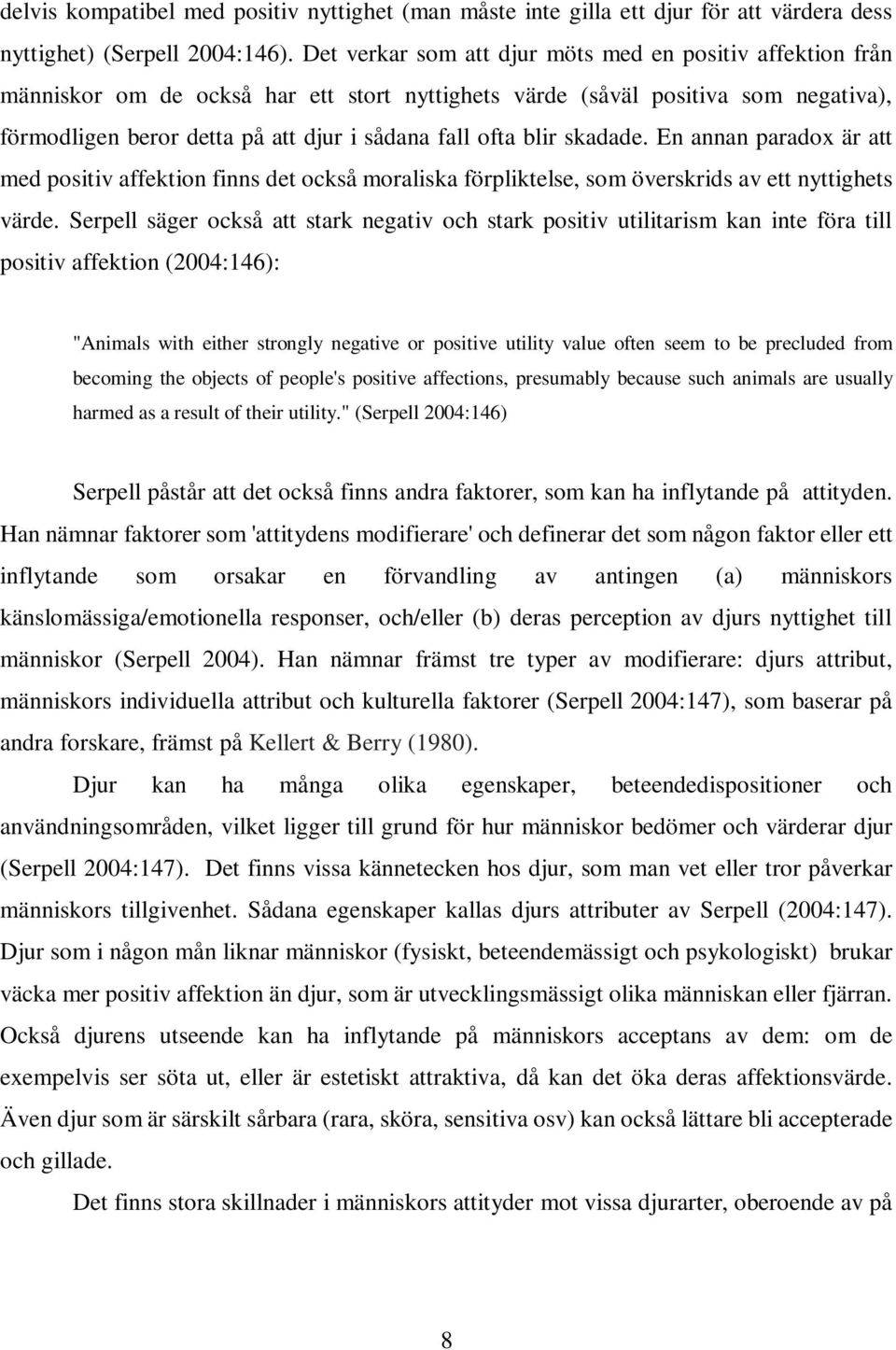 delvis kompatibel med positiv nyttighet (man måste inte gilla ett djur för att värdera dess nyttighet) (Serpell 2004:146). Det verkar som att djur möts med en positiv affektion från människor om de också har ett stort nyttighets värde (såväl positiva som negativa), förmodligen beror detta på att djur i sådana fall ofta blir skadade. En annan paradox är att med positiv affektion finns det också moraliska förpliktelse, som överskrids av ett nyttighets värde. Serpell säger också att stark negativ och stark positiv utilitarism kan inte föra till positiv affektion (2004:146):

"Animals with either strongly negative or positive utility value often seem to be precluded from becoming the objects of people's positive affections, presumably because such animals are usually harmed as a result of their utility." (Serpell 2004:146)

Serpell påstår att det också finns andra faktorer, som kan ha inflytande på attityden. Han nämnar faktorer som 'attitydens modifierare' och definerar det som någon faktor eller ett inflytande som orsakar en förvandling av antingen (a) människors känslomässiga/emotionella responser, och/eller (b) deras perception av djurs nyttighet till människor (Serpell 2004). Han nämnar främst tre typer av modifierare: djurs attribut, människors individuella attribut och kulturella faktorer (Serpell 2004:147), som baserar på andra forskare, främst på Kellert & Berry (1980).

Djur kan ha många olika egenskaper, beteendedispositioner och användningsområden, vilket ligger till grund för hur människor bedömer och värderar djur (Serpell 2004:147). Det finns vissa kännetecken hos djur, som man vet eller tror påverkar människors tillgivenhet. Sådana egenskaper kallas djurs attributer av Serpell (2004:147). Djur som i någon mån liknar människor (fysiskt, beteendemässigt och psykologiskt) brukar väcka mer positiv affektion än djur, som är utvecklingsmässigt olika människan eller fjärran. Också djurens utseende kan ha inflytande på människors acceptans av dem: om de exempelvis ser söta ut, eller är estetiskt attraktiva, då kan det öka deras affektionsvärde. Även djur som är särskilt sårbara (rara, sköra, sensitiva osv) kan också lättare bli accepterade och gillade.

Det finns stora skillnader i människors attityder mot vissa djurarter, oberoende av på

8